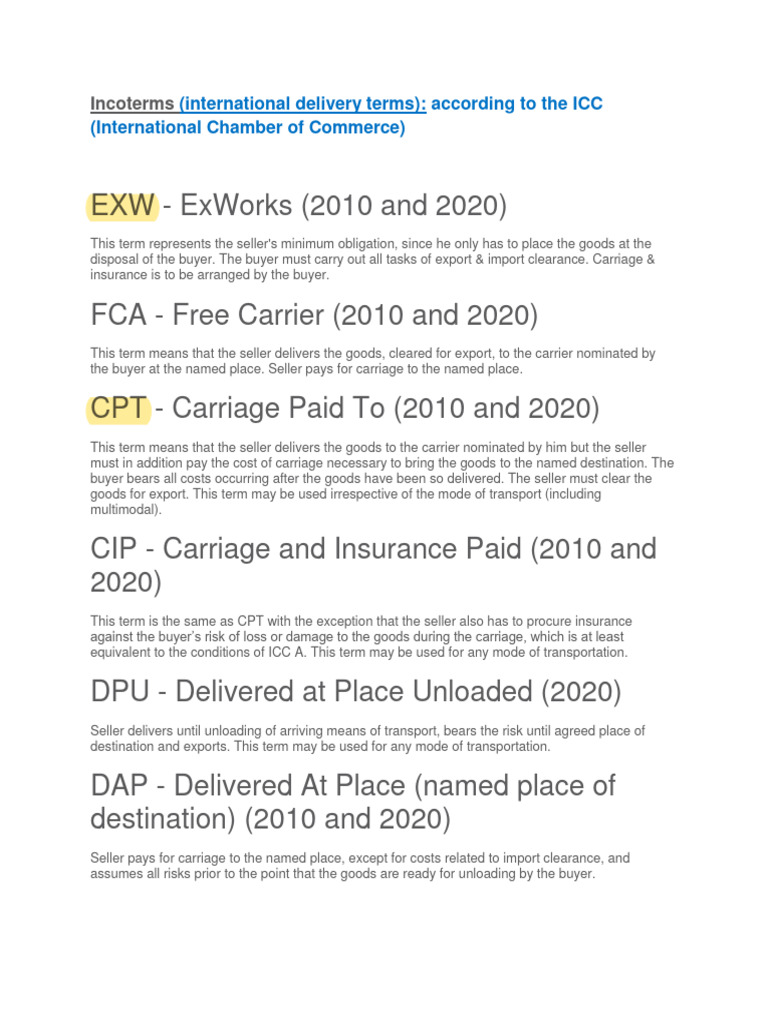 Incoterms (international delivery terms): according to the ICC (International Chamber of Commerce)

EXW - ExWorks (2010 and 2020)

This term represents the seller's minimum obligation, since he only has to place the goods at the disposal of the buyer. The buyer must carry out all tasks of export & import clearance. Carriage & insurance is to be arranged by the buyer.

FCA - Free Carrier (2010 and 2020)

This term means that the seller delivers the goods, cleared for export, to the carrier nominated by the buyer at the named place. Seller pays for carriage to the named place.

CPT - Carriage Paid To (2010 and 2020)

This term means that the seller delivers the goods to the carrier nominated by him but the seller must in addition pay the cost of carriage necessary to bring the goods to the named destination. The buyer bears all costs occurring after the goods have been so delivered. The seller must clear the goods for export. This term may be used irrespective of the mode of transport (including multimodal).

CIP - Carriage and Insurance Paid (2010 and 2020)

This term is the same as CPT with the exception that the seller also has to procure insurance against the buyer's risk of loss or damage to the goods during the carriage, which is at least equivalent to the conditions of ICC A. This term may be used for any mode of transportation.

DPU - Delivered at Place Unloaded (2020)

Seller delivers until unloading of arriving means of transport, bears the risk until agreed place of destination and exports. This term may be used for any mode of transportation.

DAP - Delivered At Place (named place of destination) (2010 and 2020)

Seller pays for carriage to the named place, except for costs related to import clearance, and assumes all risks prior to the point that the goods are ready for unloading by the buyer.